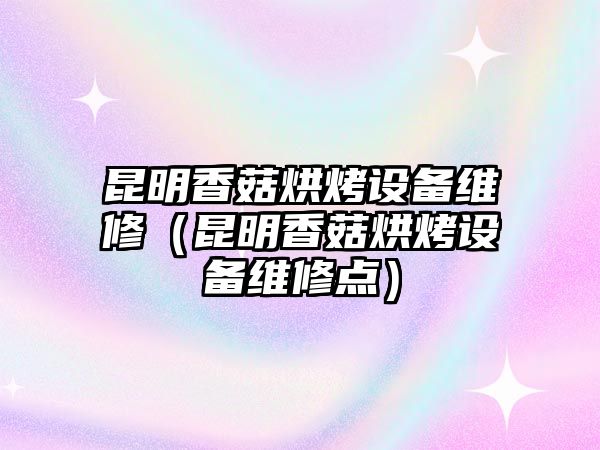 昆明香菇烘烤设备维修（昆明香菇烘烤设备维修点）